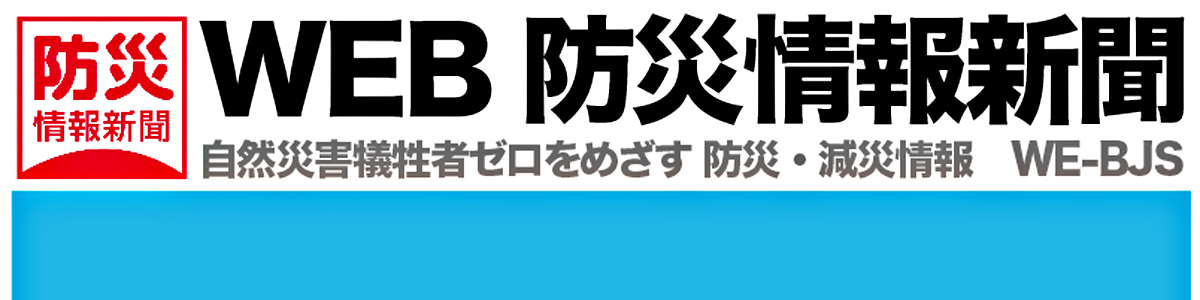 防災
情報新聞

WEB 防災情報新聞

自然災害犠牲者ゼロをめざす 防災・減災情報 WE-BJS